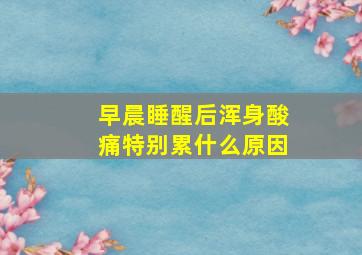 早晨睡醒后浑身酸痛特别累什么原因